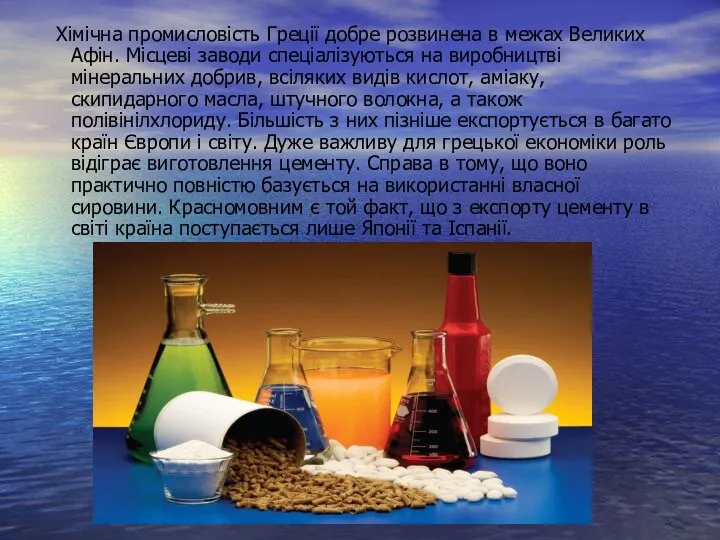 Хімічна промисловість Греції добре розвинена в межах Великих Афін. Місцеві заводи спеціалізуються на виробництві мінеральних добрив, всіляких видів кислот, аміаку, скипидарного масла, штучного волокна, а також полівінілхлориду. Більшість з них пізніше експортується в багато країн Європи і світу. Дуже важливу для грецької економіки роль відіграє виготовлення цементу. Справа в тому, що воно практично повністю базується на використанні власної сировини. Красномовним є той факт, що з експорту цементу в світі країна поступається лише Японії та Іспанії.